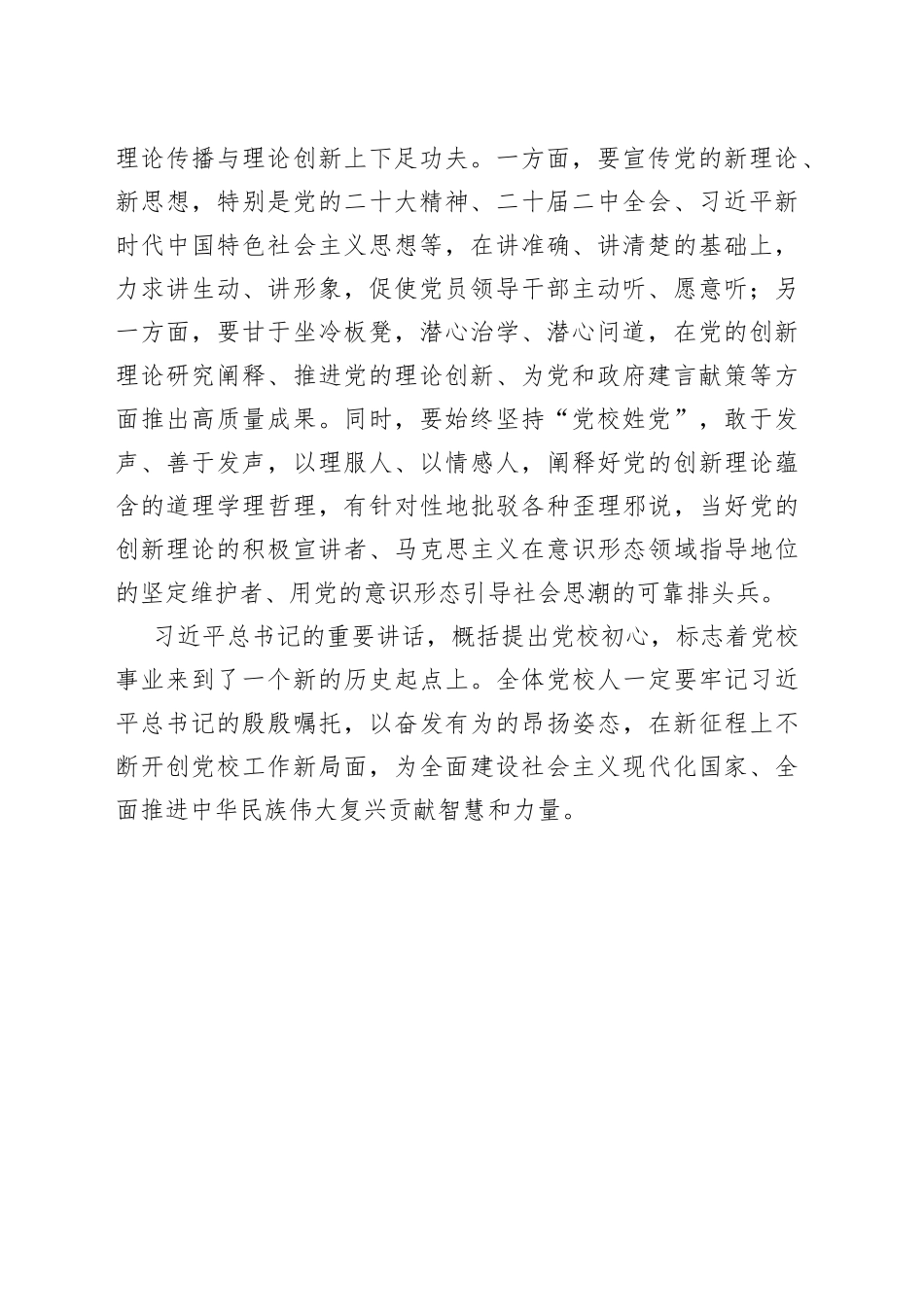 理论传播与理论创新上下足功夫。一方面，要宣传党的新理论、新思想，特别是党的二十大精神、二十届二中全会、习近平新时代中国特色社会主义思想等，在讲准确、讲清楚的基础上，力求讲生动、讲形象，促使党员领导干部主动听、愿意听；另一方面，要甘于坐冷板凳，潜心治学、潜心问道，在党的创新理论研究阐释、推进党的理论创新、为党和政府建言献策等方面推出高质量成果。同时，要始终坚持“党校姓党”，敢于发声、善于发声，以理服人、以情感人，阐释好党的创新理论蕴含的道理学理哲理，有针对性地批驳各种歪理邪说，当好党的创新理论的积极宣讲者、马克思主义在意识形态领域指导地位的坚定维护者、用党的意识形态引导社会思潮的可靠排头兵。

习近平总书记的重要讲话，概括提出党校初心，标志着党校事业来到了一个新的历史起点上。全体党校人一定要牢记习近平总书记的殷殷嘱托，以奋发有为的昂扬姿态，在新征程上不断开创党校工作新局面，为全面建设社会主义现代化国家、全面推进中华民族伟大复兴贡献智慧和力量。